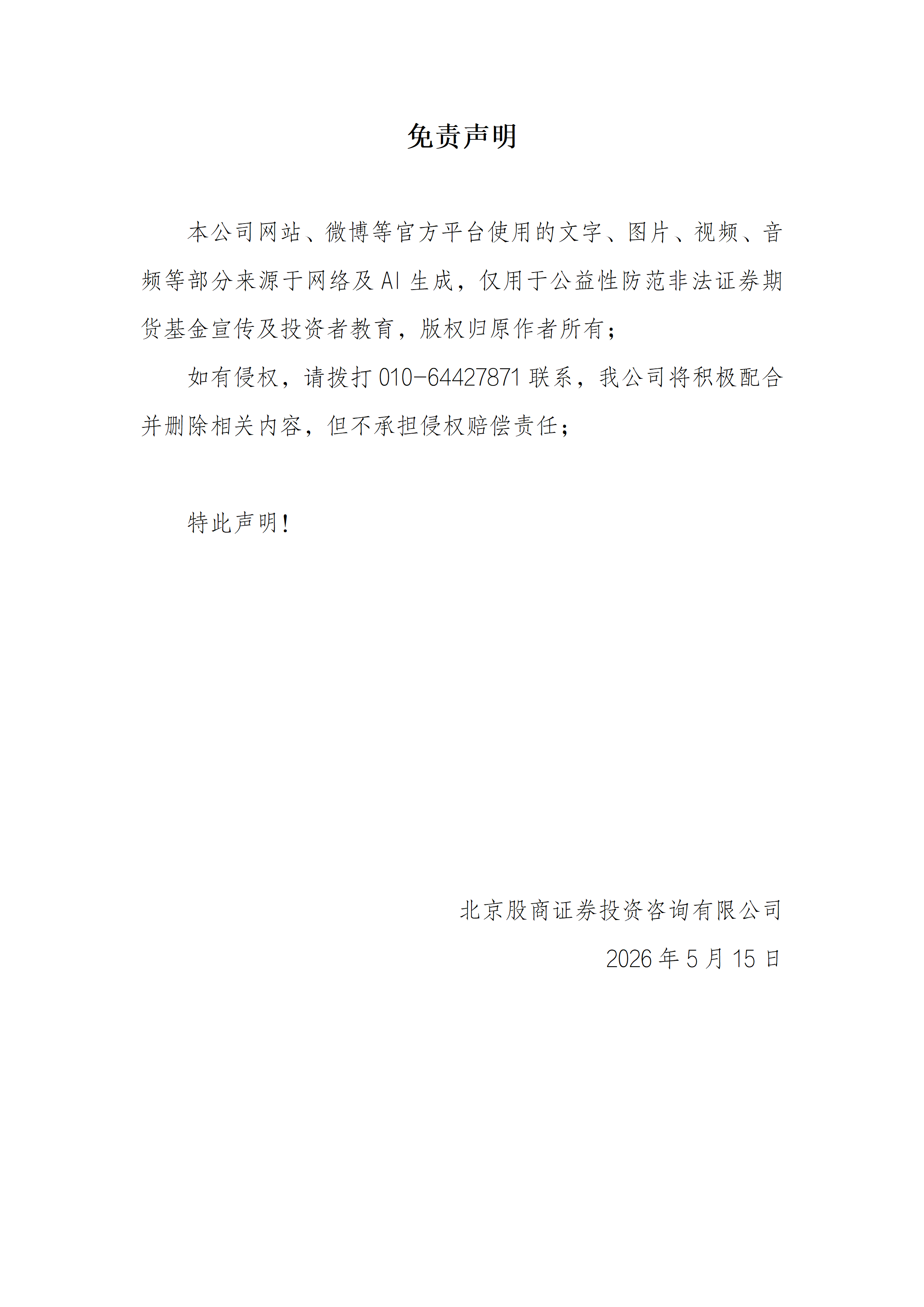 免责声明

本公司网站、微博等官方平台使用的文字、图片、视频、音频等部分来源于网络及 AI 生成，仅用于公益性防范非法证券期货基金宣传及投资者教育，版权归原作者所有；

如有侵权，请拨打 010-64427871 联系，我公司将积极配合并删除相关内容，但不承担侵权赔偿责任；

特此声明！

北京股商证券投资咨询有限公司
2026 年 5 月 15 日